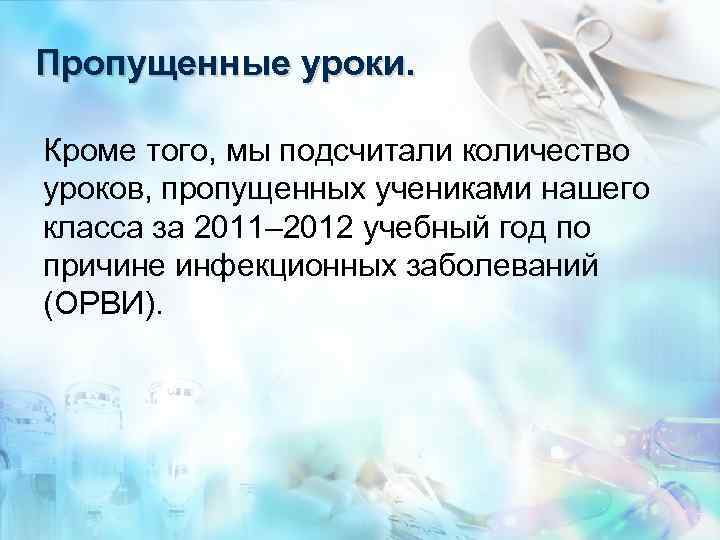 Пропущенные уроки.

Кроме того, мы подсчитали количество уроков, пропущенных учениками нашего класса за 2011–2012 учебный год по причине инфекционных заболеваний (ОРВИ).